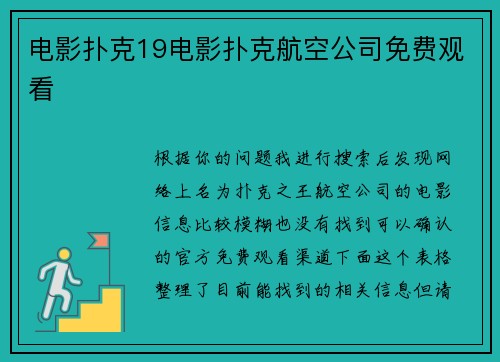 电影扑克19电影扑克航空公司免费观看

根据你的问题我进行搜索后发现网络上名为扑克之王航空公司的电影信息比较模糊也没有找到可以确认的官方免费观看渠道下面这个表格整理了目前能找到的相关信息但请